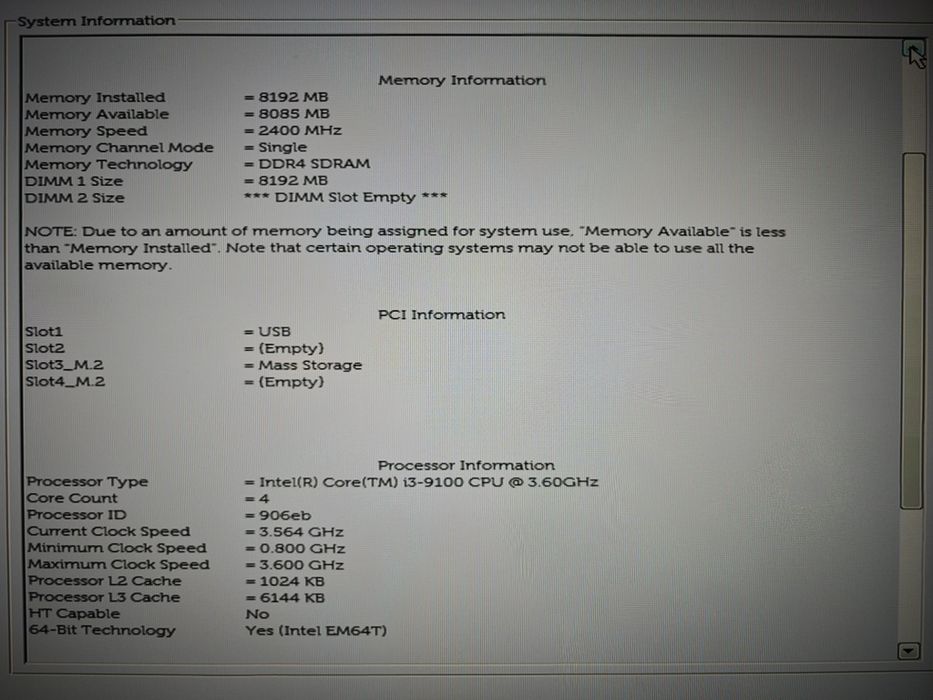 System Information

Memory Information

| | |
|---|---|
| Memory Installed | = 8192 MB |
| Memory Available | = 8085 MB |
| Memory Speed | = 2400 MHz |
| Memory Channel Mode | = Single |
| Memory Technology | = DDR4 SDRAM |
| DIMM 1 Size | = 8192 MB |
| DIMM 2 Size | *** DIMM Slot Empty *** |

NOTE: Due to an amount of memory being assigned for system use, "Memory Available" is less than "Memory Installed". Note that certain operating systems may not be able to use all the available memory.

PCI Information

| | |
|---|---|
| Slot1 | = USB |
| Slot2 | = (Empty) |
| Slot3_M.2 | = Mass Storage |
| Slot4_M.2 | = (Empty) |

Processor Information

| | |
|---|---|
| Processor Type | = Intel(R) Core(TM) i3-9100 CPU @ 3.60GHz |
| Core Count | = 4 |
| Processor ID | = 906eb |
| Current Clock Speed | = 3.564 GHz |
| Minimum Clock Speed | = 0.800 GHz |
| Maximum Clock Speed | = 3.600 GHz |
| Processor L2 Cache | = 1024 KB |
| Processor L3 Cache | = 6144 KB |
| HT Capable | No |
| 64-Bit Technology | Yes (Intel EM64T) |